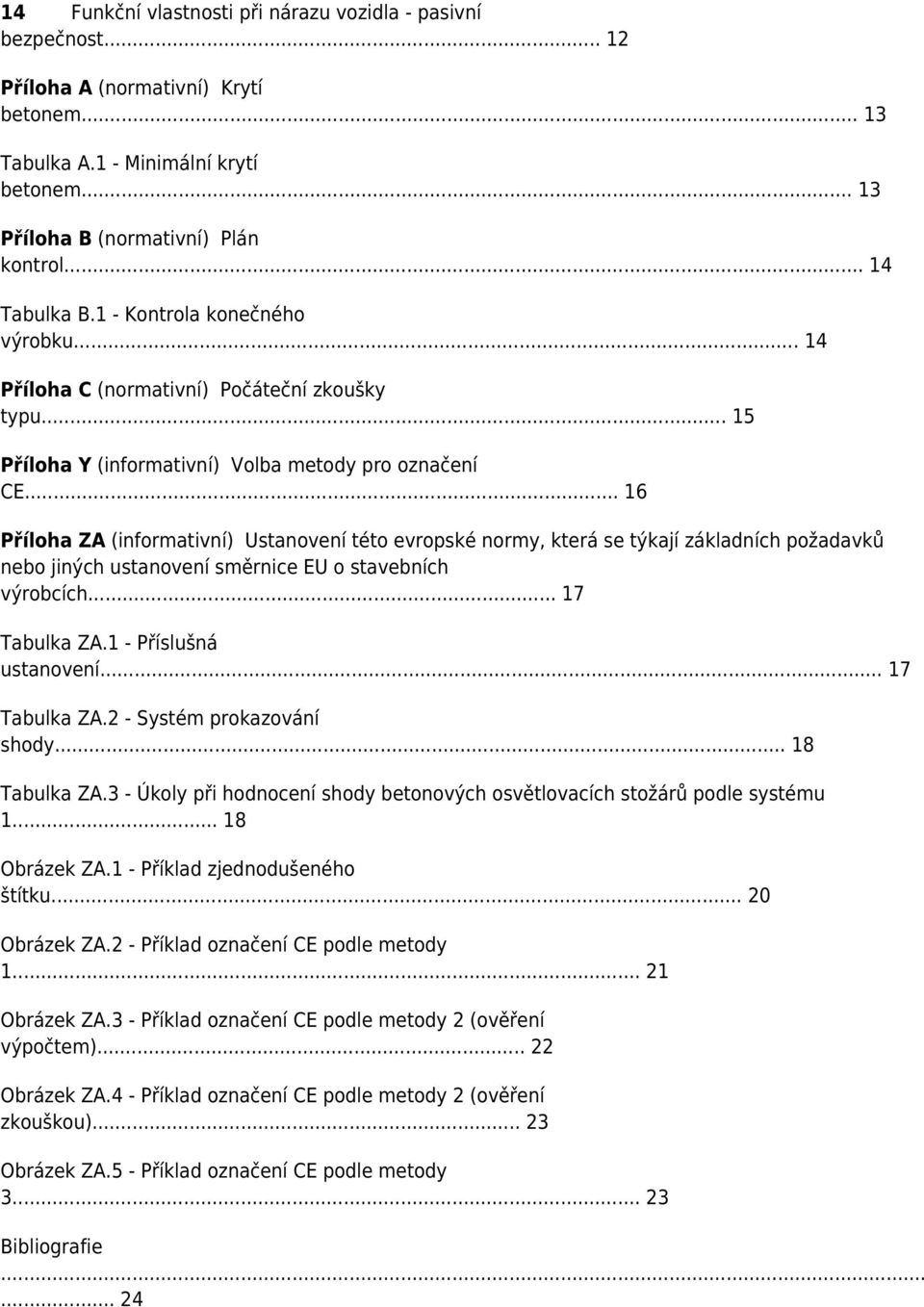 14 Funkční vlastnosti při nárazu vozidla - pasivní bezpečnost... 12

Příloha A (normativní) Krytí betonem... 13

Tabulka A.1 - Minimální krytí betonem... 13

Příloha B (normativní) Plán kontrol... 14

Tabulka B.1 - Kontrola konečného výrobku... 14

Příloha C (normativní) Počáteční zkoušky typu... 15

Příloha Y (informativní) Volba metody pro označení CE... 16

Příloha ZA (informativní) Ustanovení této evropské normy, která se týkají základních požadavků nebo jiných ustanovení směrnice EU o stavebních výrobcích... 17

Tabulka ZA.1 - Příslušná ustanovení... 17

Tabulka ZA.2 - Systém prokazování shody... 18

Tabulka ZA.3 - Úkoly při hodnocení shody betonových osvětlovacích stožárů podle systému 1... 18

Obrázek ZA.1 - Příklad zjednodušeného štítku... 20

Obrázek ZA.2 - Příklad označení CE podle metody 1... 21

Obrázek ZA.3 - Příklad označení CE podle metody 2 (ověření výpočtem)... 22

Obrázek ZA.4 - Příklad označení CE podle metody 2 (ověření zkouškou)... 23

Obrázek ZA.5 - Příklad označení CE podle metody 3... 23

Bibliografie
... 24